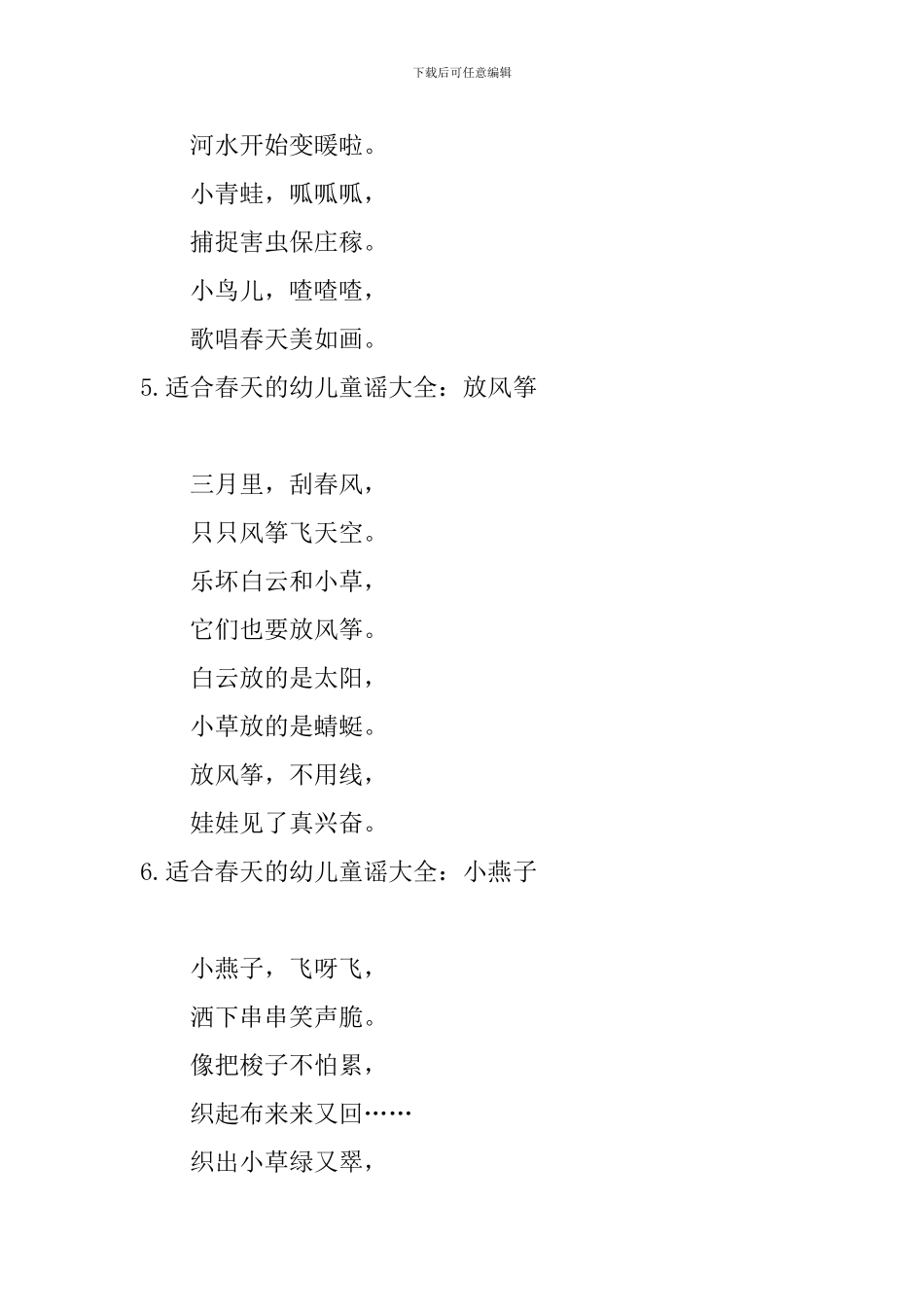 下载后可任意编辑

河水开始变暖啦。

小青蛙，呱呱呱，

捕捉害虫保庄稼。

小鸟儿，喳喳喳，

歌唱春天美如画。

5.适合春天的幼儿童谣大全：放风筝

三月里，刮春风，

只只风筝飞天空。

乐坏白云和小草，

它们也要放风筝。

白云放的是太阳，

小草放的是蜻蜓。

放风筝，不用线，

娃娃见了真兴奋。

6.适合春天的幼儿童谣大全：小燕子

小燕子，飞呀飞，

洒下串串笑声脆。

像把梭子不怕累，

织起布来来又回……

织出小草绿又翠，